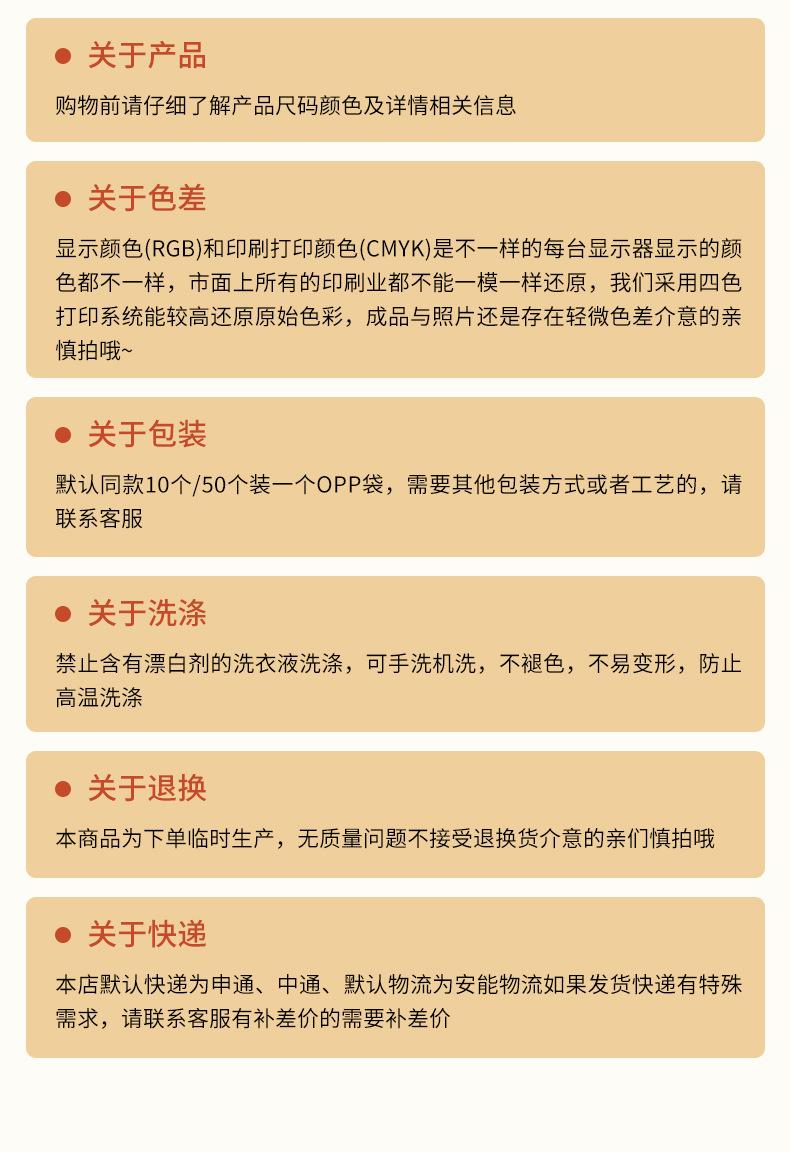 关于产品

购物前请仔细了解产品尺码颜色及详情相关信息

关于色差

显示颜色(RGB)和印刷打印颜色(CMYK)是不一样的每台显示器显示的颜色都不一样，市面上所有的印刷业都不能一模一样还原，我们采用四色打印系统能较高还原原始色彩，成品与照片还是存在轻微色差介意的亲慎拍哦~

关于包装

默认同款10个/50个装一个OPP袋，需要其他包装方式或者工艺的，请联系客服

关于洗涤

禁止含有漂白剂的洗衣液洗涤，可手洗机洗，不褪色，不易变形，防止高温洗涤

关于退换

本商品为下单临时生产，无质量问题不接受退换货介意的亲们慎拍哦

关于快递

本店默认快递为申通、中通、默认物流为安能物流如果发货快递有特殊需求，请联系客服有补差价的需要补差价